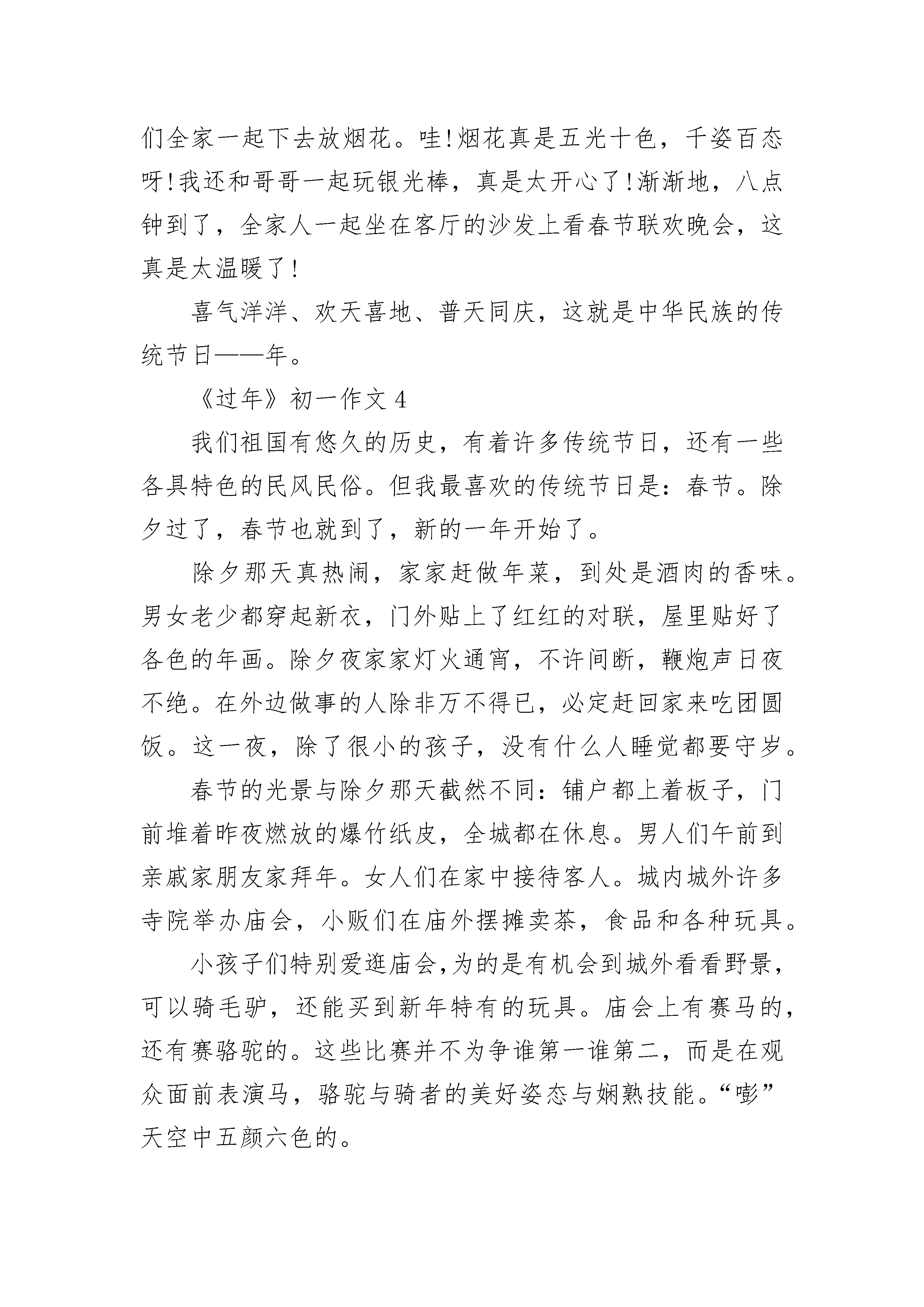 们全家一起下去放烟花。哇!烟花真是五光十色，千姿百态呀!我还和哥哥一起玩银光棒，真是太开心了!渐渐地，八点钟到了，全家人一起坐在客厅的沙发上看春节联欢晚会，这真是太温暖了!

喜气洋洋、欢天喜地、普天同庆，这就是中华民族的传统节日——年。

《过年》初一作文 4

我们祖国有悠久的历史，有着许多传统节日，还有一些各具特色的民风民俗。但我最喜欢的传统节日是：春节。除夕过了，春节也就到了，新的一年开始了。

除夕那天真热闹，家家赶做年菜，到处是酒肉的香味。男女老少都穿起新衣，门外贴上了红红的对联，屋里贴好了各色的年画。除夕夜家家灯火通宵，不许间断，鞭炮声日夜不绝。在外边做事的人除非万不得已，必定赶回家来吃团圆饭。这一夜，除了很小的孩子，没有什么人睡觉都要守岁。

春节的光景与除夕那天截然不同：铺户都上着板子，门前堆着昨夜燃放的爆竹纸皮，全城都在休息。男人们午前到亲戚家朋友家拜年。女人们在家中接待客人。城内城外许多寺院举办庙会，小贩们在庙外摆摊卖茶，食品和各种玩具。

小孩子们特别爱逛庙会，为的是有机会到城外看看野景，可以骑毛驴，还能买到新年特有的玩具。庙会上有赛马的，还有赛骆驼的。这些比赛并不为争谁第一谁第二，而是在观众面前表演马，骆驼与骑者的美好姿态与娴熟技能。“嘭”天空中五颜六色的。